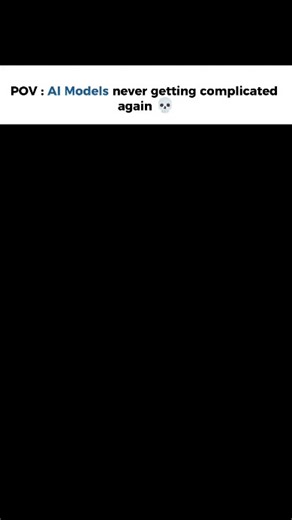 POV : AI Models never getting complicated again 💀